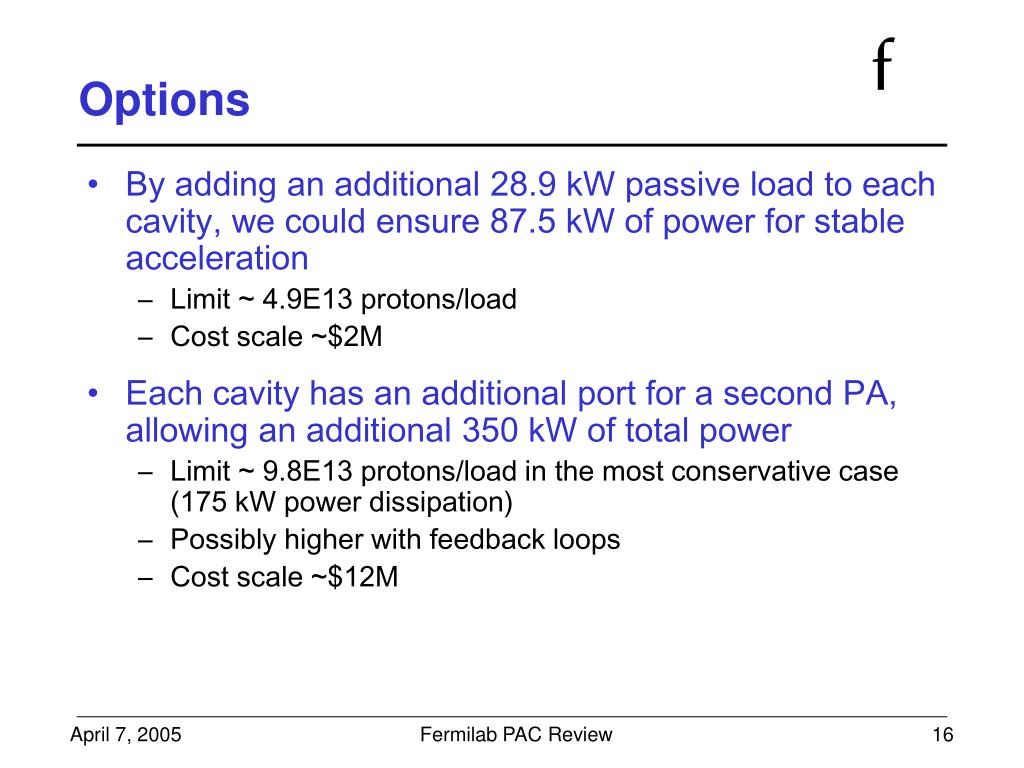 Options

f

• By adding an additional 28.9 kW passive load to each cavity, we could ensure 87.5 kW of power for stable acceleration
– Limit ~ 4.9E13 protons/load
– Cost scale ~\$2M

• Each cavity has an additional port for a second PA, allowing an additional 350 kW of total power
– Limit ~ 9.8E13 protons/load in the most conservative case (175 kW power dissipation)
– Possibly higher with feedback loops
– Cost scale ~\$12M

April 7, 2005

Fermilab PAC Review

16